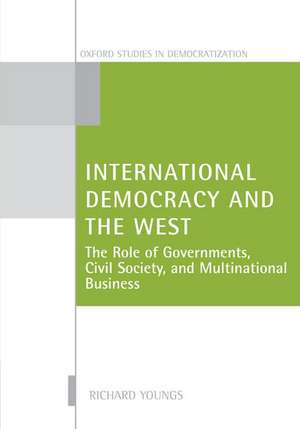 OXFORD STUDIES IN DEMOCRATIZATION

INTERNATIONAL DEMOCRACY AND THE WEST

The Role of Governments, Civil Society, and Multinational Business

RICHARD YOUNGS